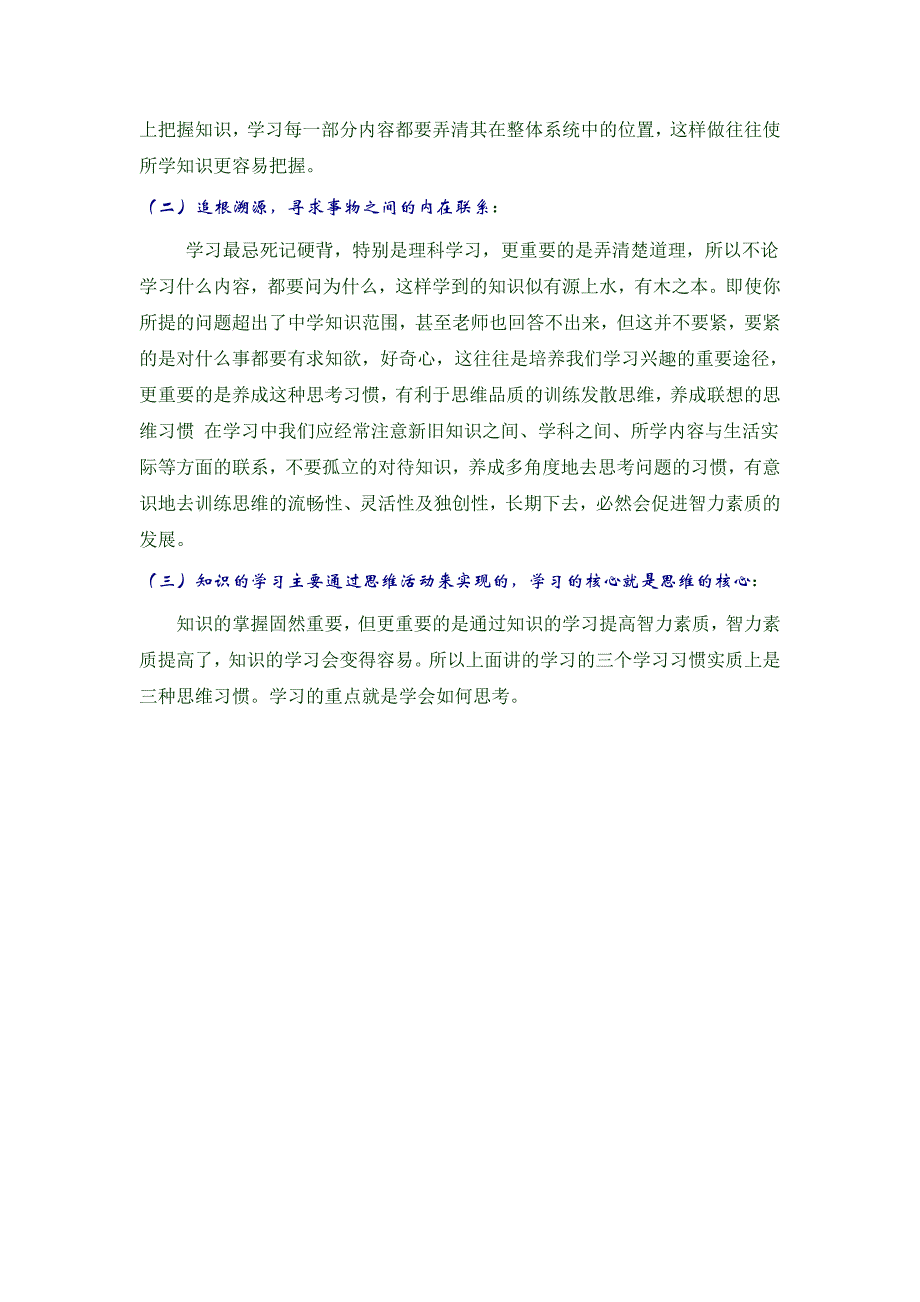 上把握知识，学习每一部分内容都要弄清其在整体系统中的位置，这样做往往使所学知识更容易把握。

（二）追根溯源，寻求事物之间的内在联系：

学习最忌死记硬背，特别是理科学习，更重要的是弄清楚道理，所以不论学习什么内容，都要问为什么，这样学到的知识似有源上水，有木之本。即使你所提的问题超出了中学知识范围，甚至老师也回答不出来，但这并不要紧，要紧的是对什么事都要有求知欲，好奇心，这往往是培养我们学习兴趣的重要途径，更重要的是养成这种思考习惯，有利于思维品质的训练发散思维，养成联想的思维习惯 在学习中我们应经常注意新旧知识之间、学科之间、所学内容与生活实际等方面的联系，不要孤立的对待知识，养成多角度地去思考问题的习惯，有意识地去训练思维的流畅性、灵活性及独创性，长期下去，必然会促进智力素质的发展。

（三）知识的学习主要通过思维活动来实现的，学习的核心就是思维的核心：

知识的掌握固然重要，但更重要的是通过知识的学习提高智力素质，智力素质提高了，知识的学习会变得容易。所以上面讲的学习的三个学习习惯实质上是三种思维习惯。学习的重点就是学会如何思考。